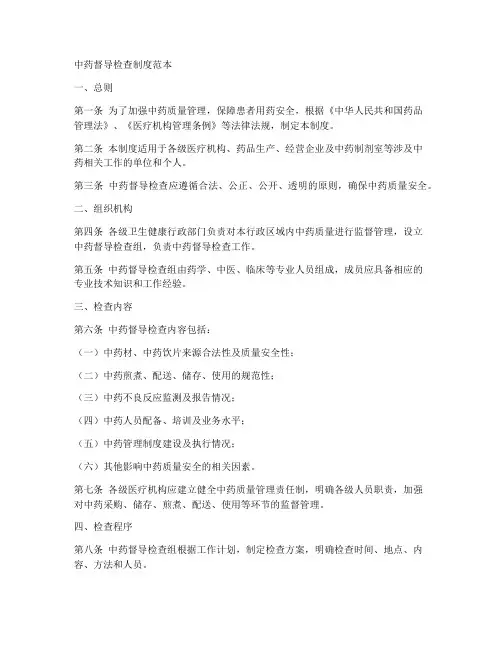 中药督导检查制度范本

一、总则

第一条 为了加强中药质量管理，保障患者用药安全，根据《中华人民共和国药品管理法》、《医疗机构管理条例》等法律法规，制定本制度。

第二条 本制度适用于各级医疗机构、药品生产、经营企业及中药制剂室等涉及中药相关工作的单位和个人。

第三条 中药督导检查应遵循合法、公正、公开、透明的原则，确保中药质量安全。

二、组织机构

第四条 各级卫生健康行政部门负责对本行政区域内中药质量进行监督管理，设立中药督导检查组，负责中药督导检查工作。

第五条 中药督导检查组由药学、中医、临床等专业人员组成，成员应具备相应的专业技术知识和工作经验。

三、检查内容

第六条 中药督导检查内容包括：

（一）中药材、中药饮片来源合法性及质量安全性；

（二）中药煎煮、配送、储存、使用的规范性；

（三）中药不良反应监测及报告情况；

（四）中药人员配备、培训及业务水平；

（五）中药管理制度建设及执行情况；

（六）其他影响中药质量安全的相关因素。

第七条 各级医疗机构应建立健全中药质量管理责任制，明确各级人员职责，加强对中药采购、储存、煎煮、配送、使用等环节的监督管理。

四、检查程序

第八条 中药督导检查组根据工作计划，制定检查方案，明确检查时间、地点、内容、方法和人员。